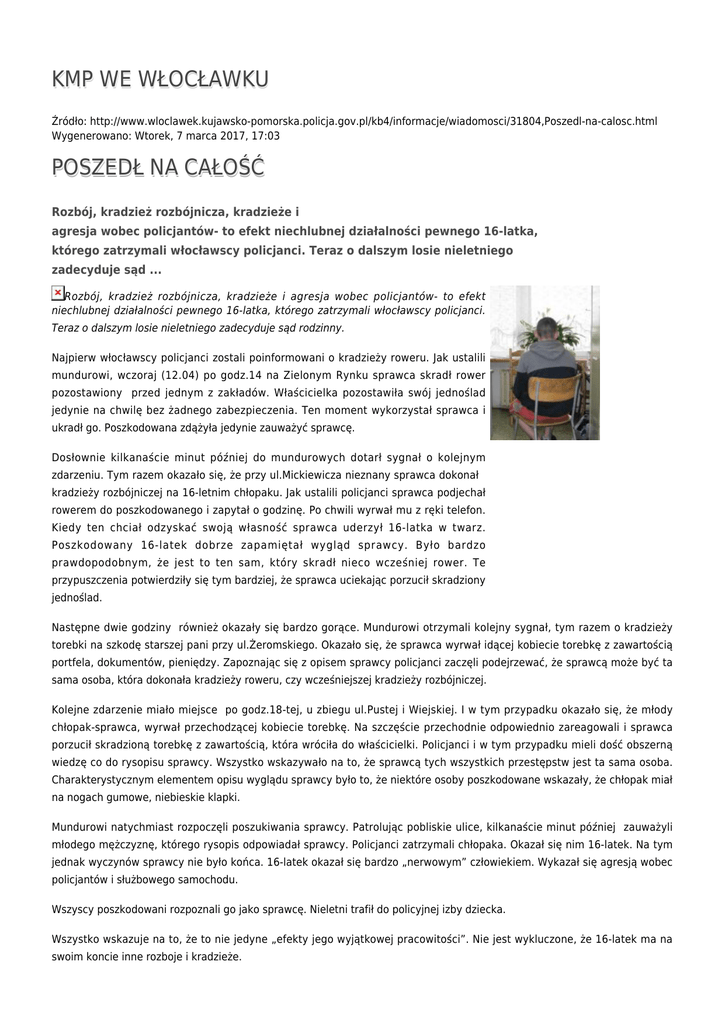 KMP WE WŁOCŁAWKU

Źródło: http://www.wloclawek.kujawsko-pomorska.policja.gov.pl/kb4/informacje/wiadomosci/31804,Poszedl-na-calosc.html
Wygenerowano: Wtorek, 7 marca 2017, 17:03

POSZEDŁ NA CAŁOŚĆ

Rozbój, kradzież rozbójnicza, kradzieże i agresja wobec policjantów- to efekt niechlubnej działalności pewnego 16-latka, którego zatrzymali włocławscy policjanci. Teraz o dalszym losie nieletniego zadecyduje sąd ...

Rozbój, kradzież rozbójnicza, kradzieże i agresja wobec policjantów- to efekt niechlubnej działalności pewnego 16-latka, którego zatrzymali włocławscy policjanci. Teraz o dalszym losie nieletniego zadecyduje sąd rodzinny.

Najpierw włocławscy policjanci zostali poinformowani o kradzieży roweru. Jak ustalili mundurowi, wczoraj (12.04) po godz.14 na Zielonym Rynku sprawca skradł rower pozostawiony przed jednym z zakładów. Właścicielka pozostawiła swój jednoślad jedynie na chwilę bez żadnego zabezpieczenia. Ten moment wykorzystał sprawca i ukradł go. Poszkodowana zdążyła jedynie zauważyć sprawcę.

Dosłownie kilkanaście minut później do mundurowych dotarł sygnał o kolejnym zdarzeniu. Tym razem okazało się, że przy ul.Mickiewicza nieznany sprawca dokonał kradzieży rozbójniczej na 16-letnim chłopaku. Jak ustalili policjanci sprawca podjechał rowerem do poszkodowanego i zapytał o godzinę. Po chwili wyrwał mu z ręki telefon. Kiedy ten chciał odzyskać swoją własność sprawca uderzył 16-latka w twarz. Poszkodowany 16-latek dobrze zapamiętał wygląd sprawcy. Było bardzo prawdopodobnym, że jest to ten sam, który skradł nieco wcześniej rower. Te przypuszczenia potwierdziły się tym bardziej, że sprawca uciekając porzucił skradziony jednoślad.

Następne dwie godziny również okazały się bardzo gorące. Mundurowi otrzymali kolejny sygnał, tym razem o kradzieży torebki na szkodę starszej pani przy ul.Żeromskiego. Okazało się, że sprawca wyrwał idącej kobiecie torebkę z zawartością portfela, dokumentów, pieniędzy. Zapoznając się z opisem sprawcy policjanci zaczęli podejrzewać, że sprawcą może być ta sama osoba, która dokonała kradzieży roweru, czy wcześniejszej kradzieży rozbójniczej.

Kolejne zdarzenie miało miejsce po godz.18-tej, u zbiegu ul.Pustej i Wiejskiej. I w tym przypadku okazało się, że młody chłopak-sprawca, wyrwał przechodzącej kobiecie torebkę. Na szczęście przechodnie odpowiednio zareagowali i sprawca porzucił skradzioną torebkę z zawartością, która wróciła do właścicielki. Policjanci i w tym przypadku mieli dość obszerną wiedzę co do rysopisu sprawcy. Wszystko wskazywało na to, że sprawcą tych wszystkich przestępstw jest ta sama osoba. Charakterystycznym elementem opisu wyglądu sprawcy było to, że niektóre osoby poszkodowane wskazały, że chłopak miał na nogach gumowe, niebieskie klapki.

Mundurowi natychmiast rozpoczęli poszukiwania sprawcy. Patrolując pobliskie ulice, kilkanaście minut później zauważyli młodego mężczyznę, którego rysopis odpowiadał sprawcy. Policjanci zatrzymali chłopaka. Okazał się nim 16-latek. Na tym jednak wyczynów sprawcy nie było końca. 16-latek okazał się bardzo „nerwowym” człowiekiem. Wykazał się agresją wobec policjantów i służbowego samochodu.

Wszyscy poszkodowani rozpoznali go jako sprawcę. Nieletni trafił do policyjnej izby dziecka.

Wszystko wskazuje na to, że to nie jedyne „efekty jego wyjątkowej pracowitości”. Nie jest wykluczone, że 16-latek ma na swoim koncie inne rozboje i kradzieże.